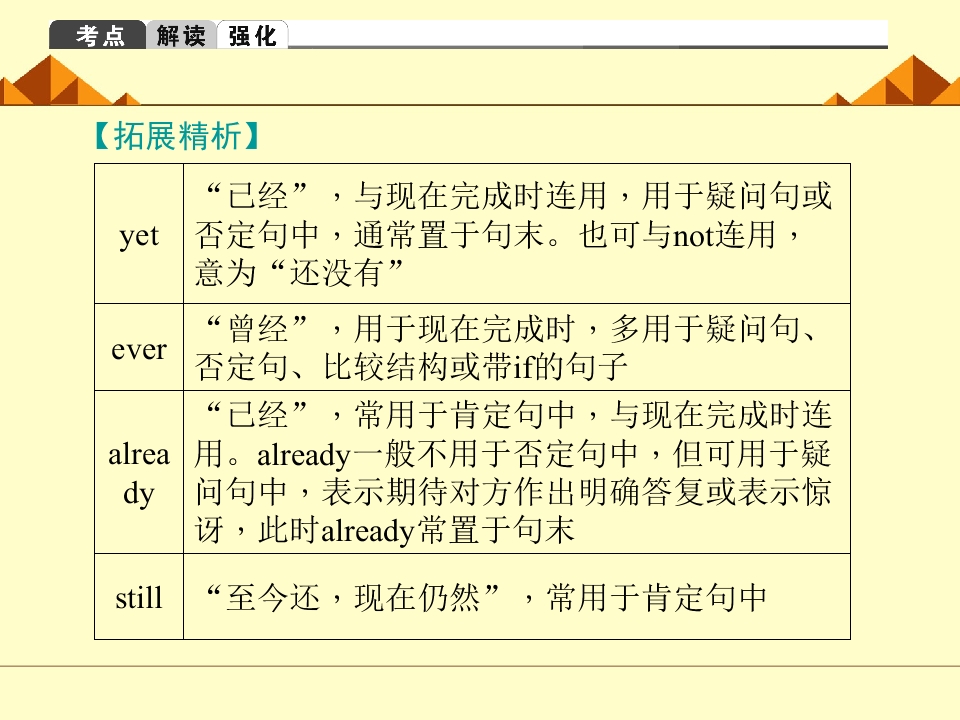 考点 解读 强化

【拓展精析】

| yet | “已经”，与现在完成时连用，用于疑问句或否定句中，通常置于句末。也可与not连用，意为“还没有” |
|---|---|
| ever | “曾经”，用于现在完成时，多用于疑问句、否定句、比较结构或带if的句子 |
| already | “已经”，常用于肯定句中，与现在完成时连用。already一般不用于否定句中，但可用于疑问句中，表示期待对方作出明确答复或表示惊讶，此时already常置于句末 |
| still | “至今还，现在仍然”，常用于肯定句中 |